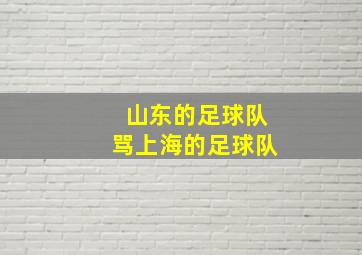 山东的足球队
骂上海的足球队